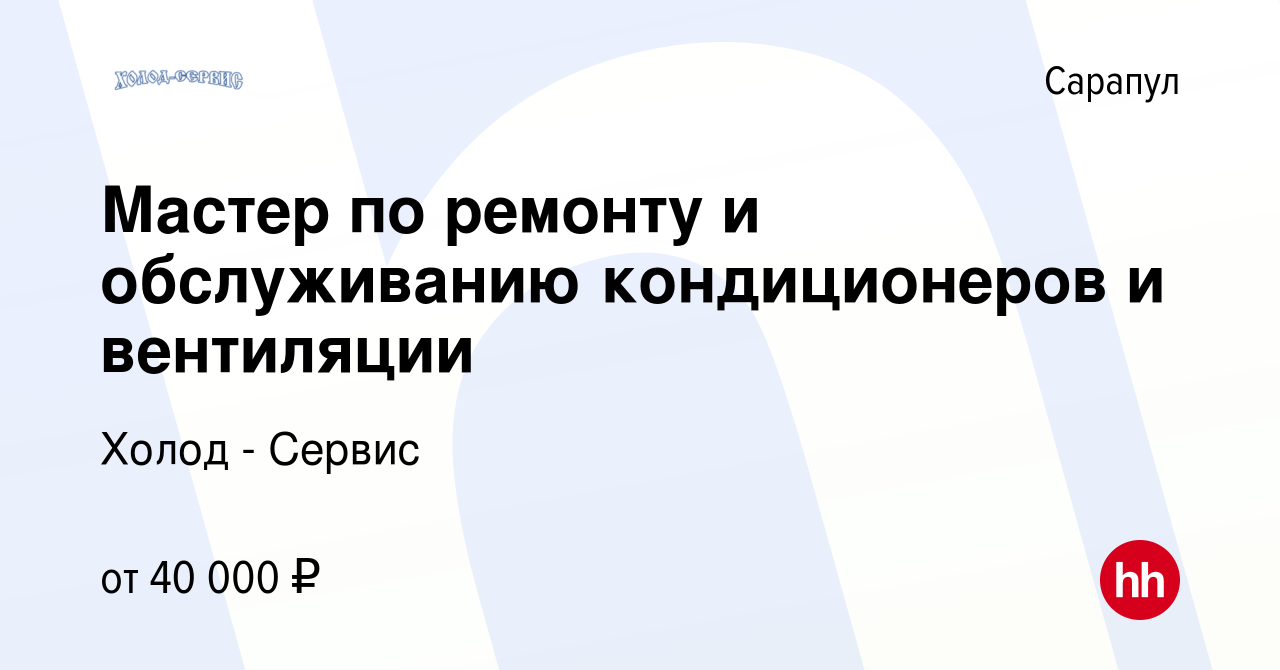 ХОЛОД-СЕРВИС

Сарапул

Мастер по ремонту и обслуживанию кондиционеров и вентиляции

Холод - Сервис

от 40 000 ₽

hh